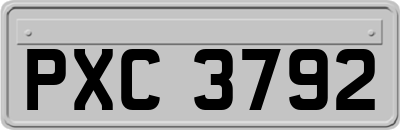 PXC 3792